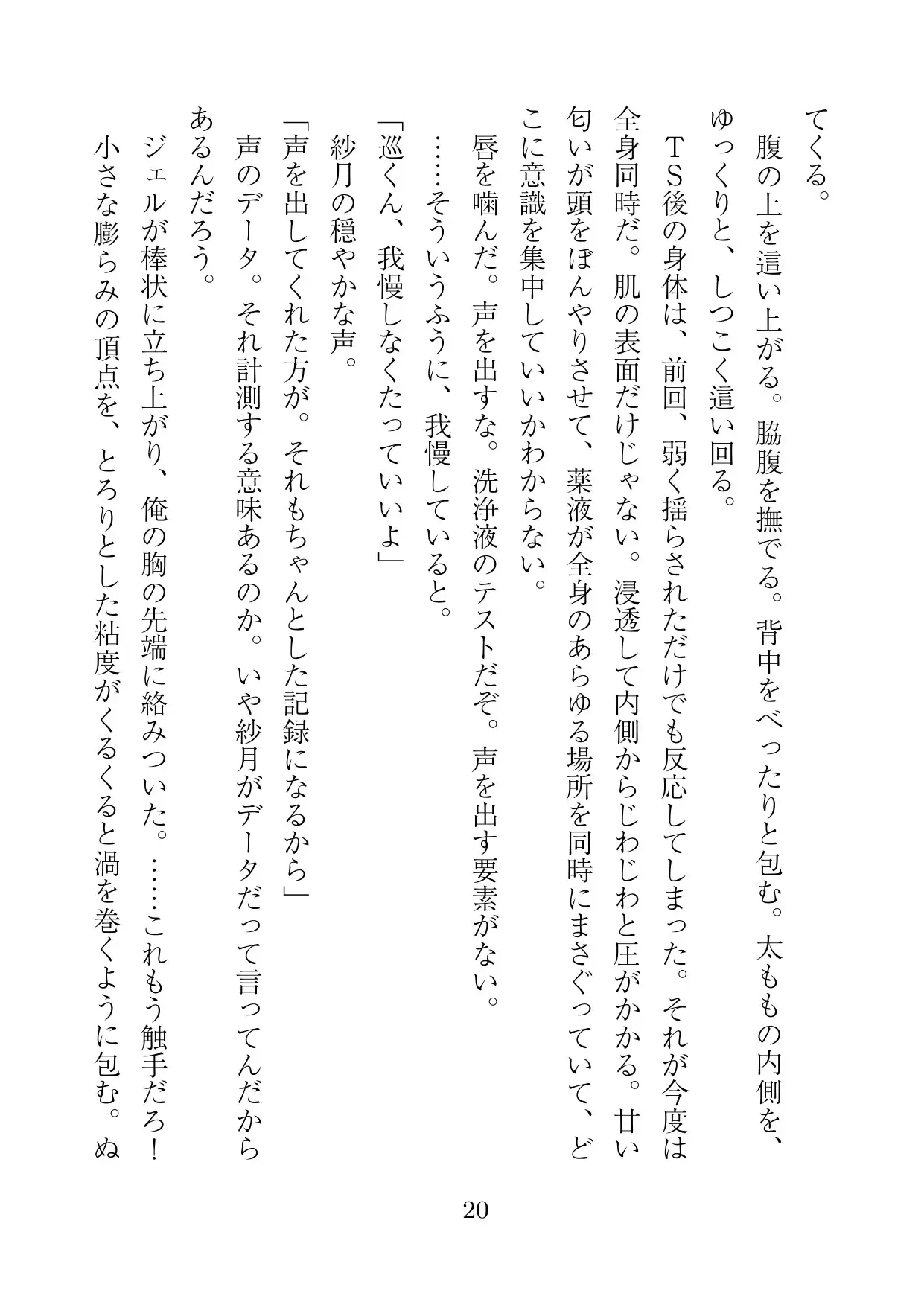 てくる。
腹の上を這い上がる。脇腹を撫でる。背中をべったりと包む。太ももの内側を、ゆっくりと、しつこく這い回る。
ＴＳ後の身体は、前回、弱く揺らされただけでも反応してしまった。それが今度は全身同時だ。肌の表面だけじゃない。浸透して内側からじわじわと圧がかかる。甘い匂いが頭をぼんやりさせて、薬液が全身のあらゆる場所を同時にまさぐっていて、どこに意識を集中していいかわからない。
唇を噛んだ。声を出すな。洗浄液のテストだぞ。声を出す要素がない。
……そういうふうに、我慢していると。
「巡くん、我慢しなくたっていいよ」
紗月の穏やかな声。
「声を出してくれた方が。それもちゃんとした記録になるから」
声のデータ。それ計測する意味あるのか。いや紗月がデータだって言ってんだからあるんだろう。
ジェルが棒状に立ち上がり、俺の胸の先端に絡みついた。……これもう触手だろ！
小さな膨らみの頂点を、とろりとした粘度がくるくると渦を巻くように包む。ぬ

20